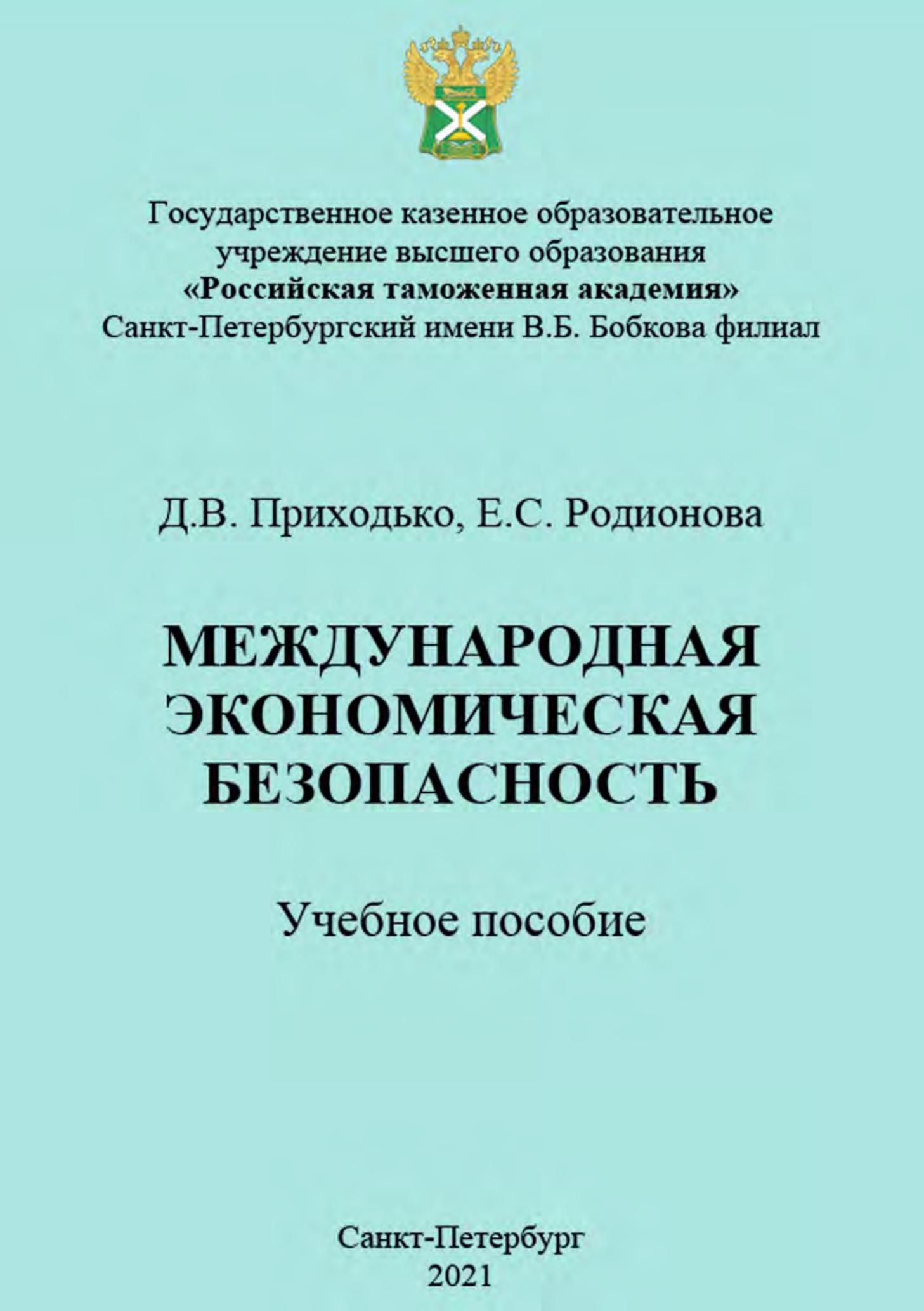 Государственное казенное образовательное учреждение высшего образования
«Российская таможенная академия»
Санкт-Петербургский имени В.Б. Бобкова филиал

Д.В. Приходько, Е.С. Родионова

МЕЖДУНАРОДНАЯ ЭКОНОМИЧЕСКАЯ БЕЗОПАСНОСТЬ

Учебное пособие

Санкт-Петербург
2021